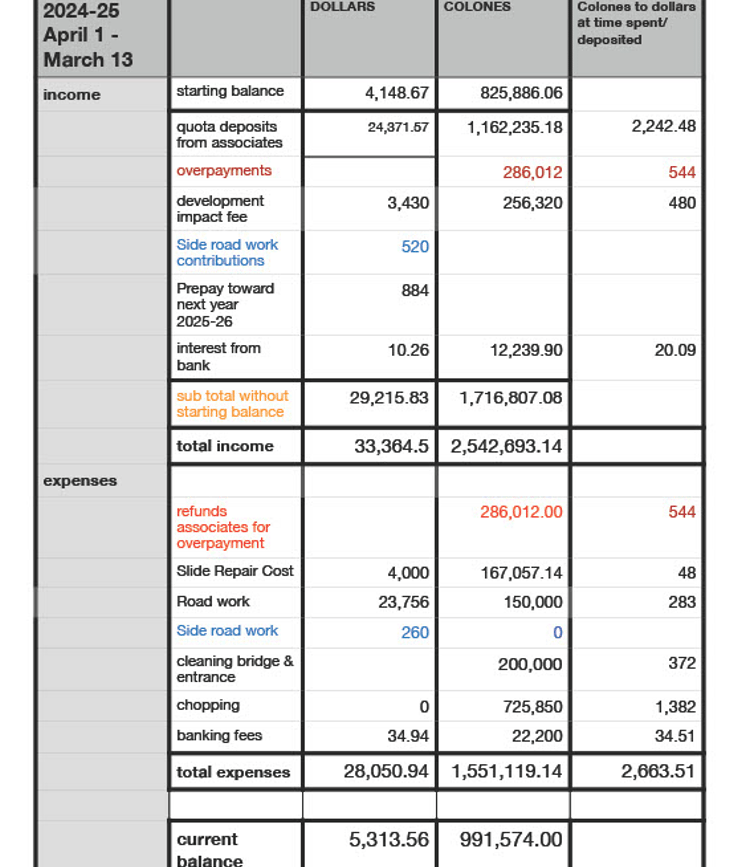 | 2024-25 April 1 - March 13 | | DOLLARS | COLONES | Colones to dollars at time spent/ deposited |
|---|---|---|---|---|
| income | starting balance | 4,148.67 | 825,886.06 | |
| | quota deposits from associates | 24,371.57 | 1,162,235.18 | 2,242.48 |
| | overpayments | | 286,012 | 544 |
| | development impact fee | 3,430 | 256,320 | 480 |
| | Side road work contributions | 520 | | |
| | Prepay toward next year 2025-26 | 884 | | |
| | interest from bank | 10.26 | 12,239.90 | 20.09 |
| | sub total without starting balance | 29,215.83 | 1,716,807.08 | |
| | total income | 33,364.5 | 2,542,693.14 | |
| expenses | | | | |
| | refunds associates for overpayment | | 286,012.00 | 544 |
| | Slide Repair Cost | 4,000 | 167,057.14 | 48 |
| | Road work | 23,756 | 150,000 | 283 |
| | Side road work | 260 | 0 | |
| | cleaning bridge & entrance | | 200,000 | 372 |
| | chopping | 0 | 725,850 | 1,382 |
| | banking fees | 34.94 | 22,200 | 34.51 |
| | total expenses | 28,050.94 | 1,551,119.14 | 2,663.51 |
| | | | | |
| | current balance | 5,313.56 | 991,574.00 | |